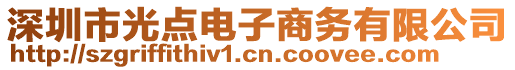 深圳市光点电子商务有限公司
http://szgriffithiv1.cn.coovee.com